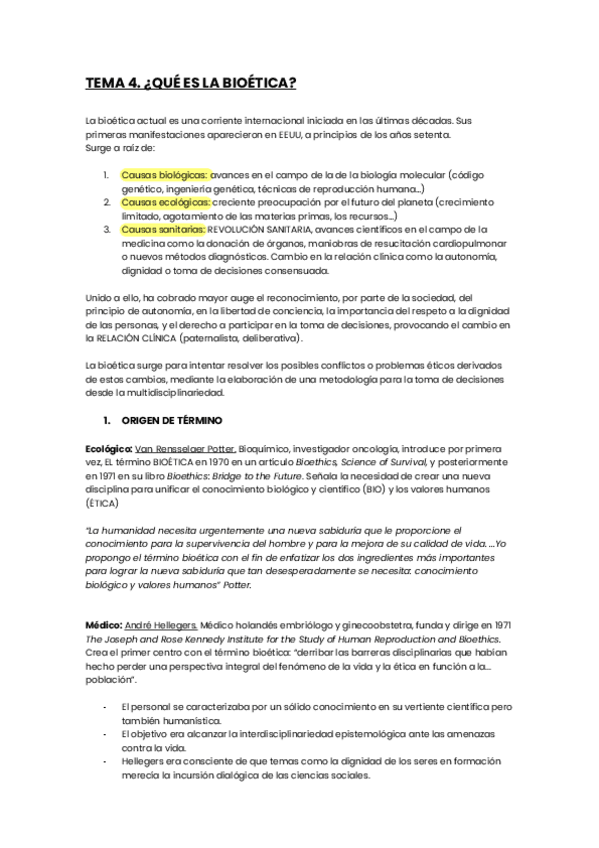 TEMA 4. ¿QUÉ ES LA BIOÉTICA?

La bioética actual es una corriente internacional iniciada en las últimas décadas. Sus primeras manifestaciones aparecieron en EEUU, a principios de los años setenta.
Surge a raíz de:

1. Causas biológicas: avances en el campo de la de la biología molecular (código genético, ingeniería genética, técnicas de reproducción humana...)
2. Causas ecológicas: creciente preocupación por el futuro del planeta (crecimiento limitado, agotamiento de las materias primas, los recursos...)
3. Causas sanitarias: REVOLUCIÓN SANITARIA, avances científicos en el campo de la medicina como la donación de órganos, maniobras de resucitación cardiopulmonar o nuevos métodos diagnósticos. Cambio en la relación clínica como la autonomía, dignidad o toma de decisiones consensuada.

Unido a ello, ha cobrado mayor auge el reconocimiento, por parte de la sociedad, del principio de autonomía, en la libertad de conciencia, la importancia del respeto a la dignidad de las personas, y el derecho a participar en la toma de decisiones, provocando el cambio en la RELACIÓN CLÍNICA (paternalista, deliberativa).

La bioética surge para intentar resolver los posibles conflictos o problemas éticos derivados de estos cambios, mediante la elaboración de una metodología para la toma de decisiones desde la multidisciplinariedad.

1. ORIGEN DE TÉRMINO

Ecológico: Van Rensselaer Potter. Bioquímico, investigador oncología, introduce por primera vez, EL término BIOÉTICA en 1970 en un artículo Bioethics, Science of Survival, y posteriormente en 1971 en su libro Bioethics: Bridge to the Future. Señala la necesidad de crear una nueva disciplina para unificar el conocimiento biológico y científico (BIO) y los valores humanos (ÉTICA)

"La humanidad necesita urgentemente una nueva sabiduría que le proporcione el conocimiento para la supervivencia del hombre y para la mejora de su calidad de vida. ...Yo propongo el término bioética con el fin de enfatizar los dos ingredientes más importantes para lograr la nueva sabiduría que tan desesperadamente se necesita: conocimiento biológico y valores humanos" Potter.

Médico: André Hellegers. Médico holandés embriólogo y ginecoobstetra, funda y dirige en 1971 The Joseph and Rose Kennedy Institute for the Study of Human Reproduction and Bioethics. Crea el primer centro con el término bioética: "derribar las barreras disciplinarias que habían hecho perder una perspectiva integral del fenómeno de la vida y la ética en función a la... población".

- El personal se caracterizaba por un sólido conocimiento en su vertiente científica pero también humanística.
- El objetivo era alcanzar la interdisciplinariedad epistemológica ante las amenazas contra la vida.
- Hellegers era consciente de que temas como la dignidad de los seres en formación merecía la incursión dialógica de las ciencias sociales.